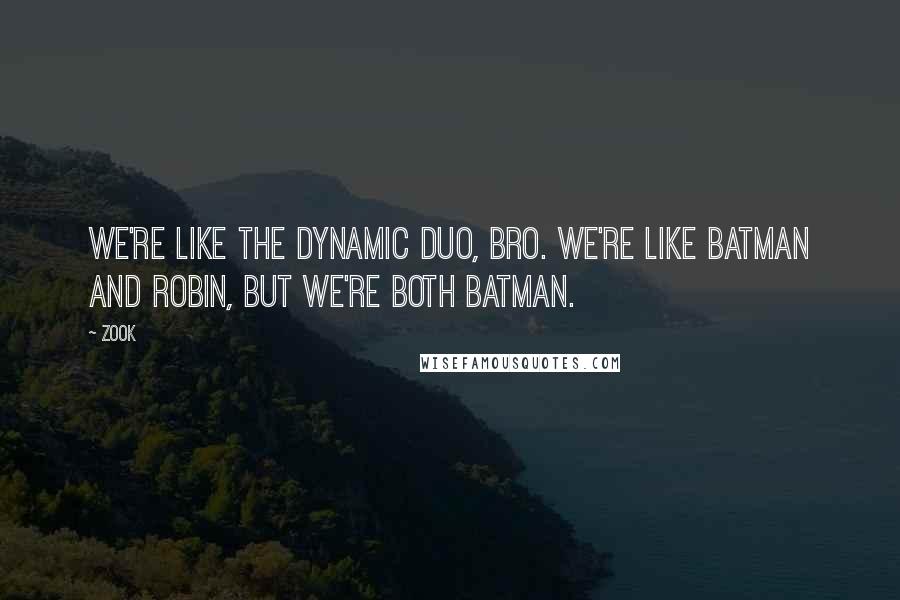 WE'RE LIKE THE DYNAMIC DUO, BRO. WE'RE LIKE BATMAN AND ROBIN, BUT WE'RE BOTH BATMAN.

~ ZOOK

WISEFAMOUSQUOTES.COM